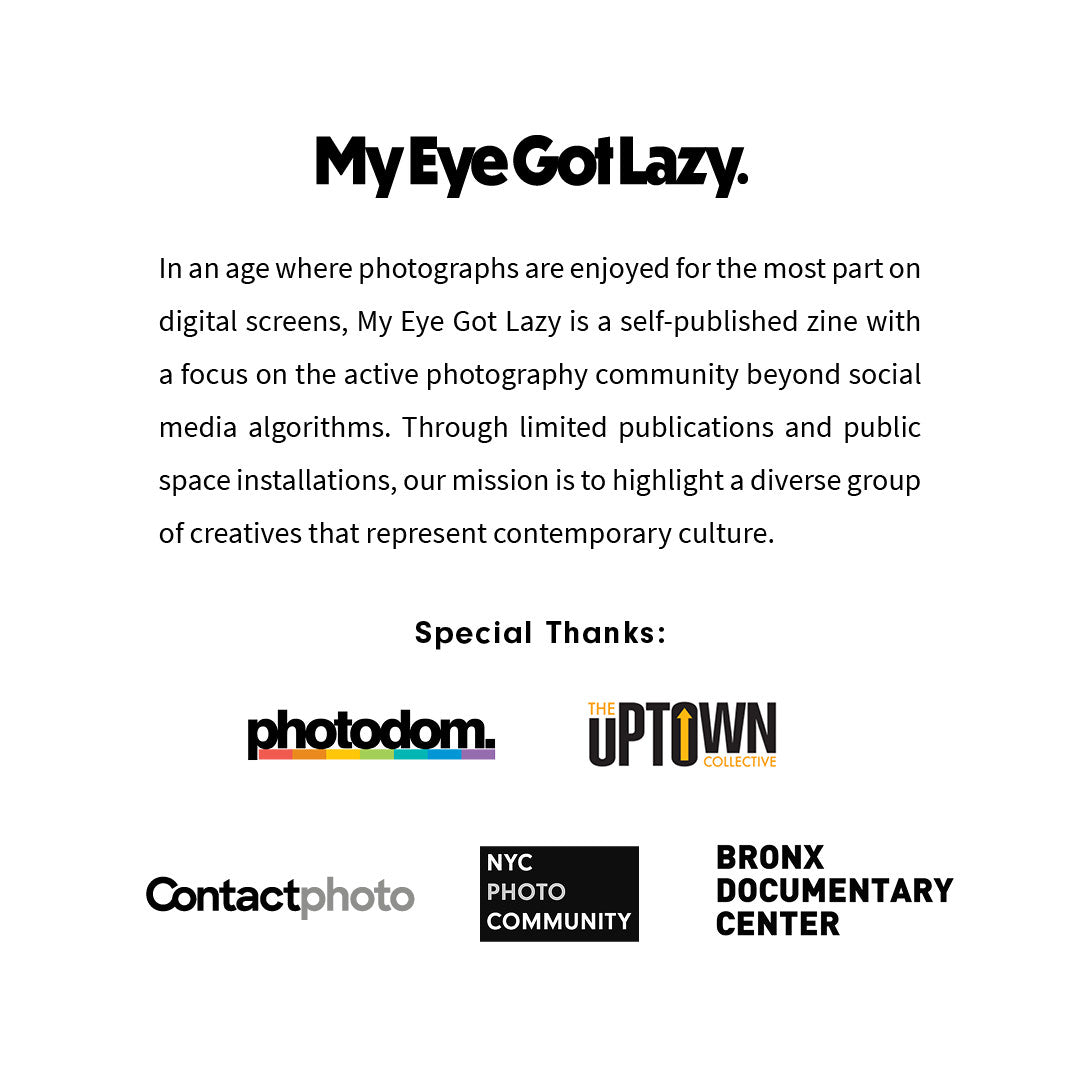 My Eye Got Lazy.

In an age where photographs are enjoyed for the most part on digital screens, My Eye Got Lazy is a self-published zine with a focus on the active photography community beyond social media algorithms. Through limited publications and public space installations, our mission is to highlight a diverse group of creatives that represent contemporary culture.

Special Thanks:

photodom.

THE UPTOWN COLLECTIVE

Contactphoto

NYC
PHOTO
COMMUNITY

BRONX
DOCUMENTARY
CENTER